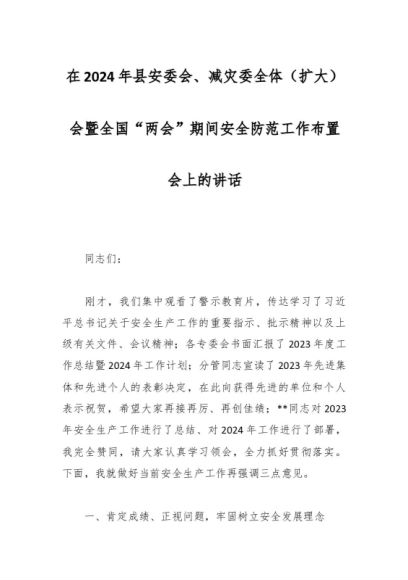 在2024年县安委会、减灾委全体（扩大）会暨全国“两会”期间安全防范工作布置会上的讲话

同志们：

刚才，我们集中观看了警示教育片，传达学习了习近平总书记关于安全生产工作的重要指示、批示精神以及上级有关文件、会议精神；各专委会书面汇报了2023年度工作总结暨2024年工作计划；分管同志宣读了2023年先进集体和先进个人的表彰决定，在此向获得先进的单位和个人表示祝贺，希望大家再接再厉、再创佳绩；**同志对2023年安全生产工作进行了总结、对2024年工作进行了部署，我完全赞同，请大家认真学习领会，全力抓好贯彻落实。下面，我就做好当前安全生产工作再强调三点意见。

一、肯定成绩、正视问题，牢固树立安全发展理念